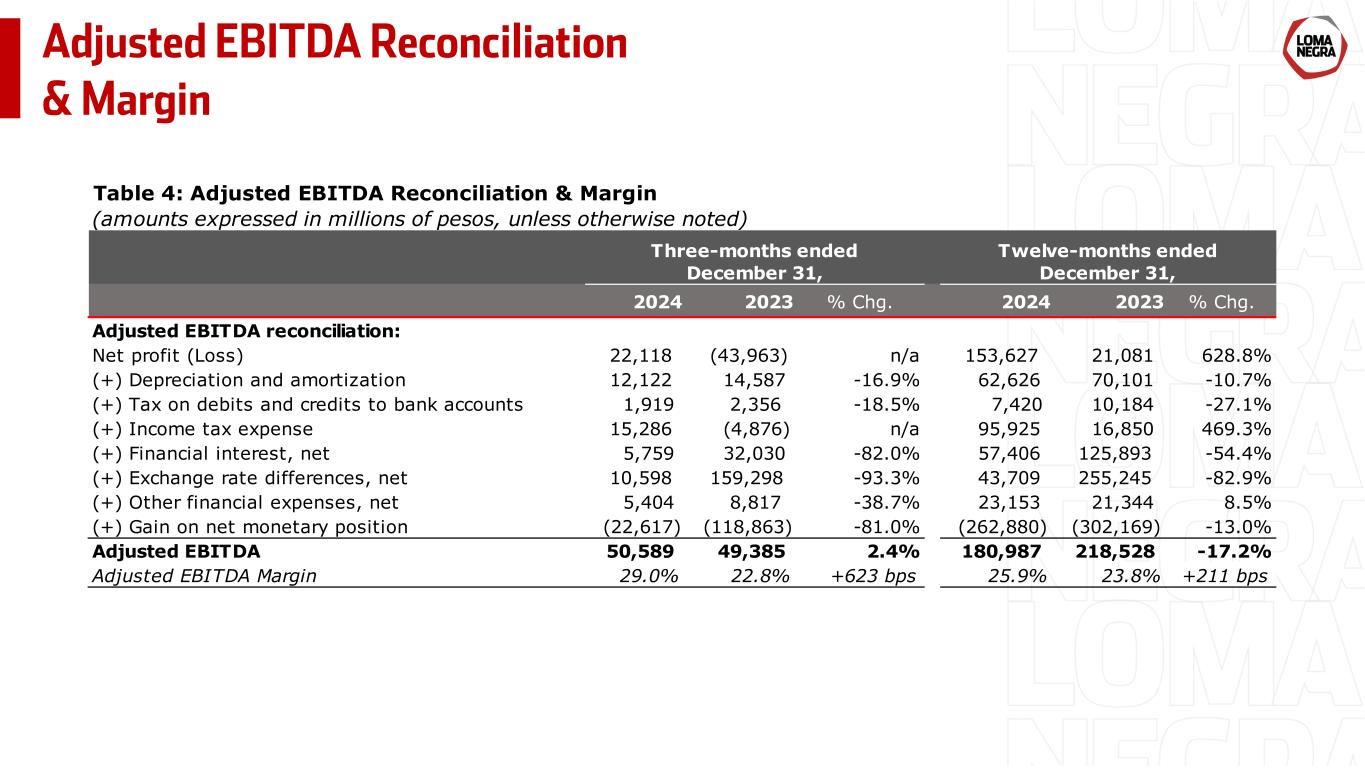 Adjusted EBITDA Reconciliation & Margin

LOMA NEGRA

Table 4: Adjusted EBITDA Reconciliation & Margin
(amounts expressed in millions of pesos, unless otherwise noted)

| | Three-months ended December 31, | | | Twelve-months ended December 31, | | |
|---|---|---|---|---|---|---|
| | 2024 | 2023 | % Chg. | 2024 | 2023 | % Chg. |
| Adjusted EBITDA reconciliation: | | | | | | |
| Net profit (Loss) | 22,118 | (43,963) | n/a | 153,627 | 21,081 | 628.8% |
| (+) Depreciation and amortization | 12,122 | 14,587 | -16.9% | 62,626 | 70,101 | -10.7% |
| (+) Tax on debits and credits to bank accounts | 1,919 | 2,356 | -18.5% | 7,420 | 10,184 | -27.1% |
| (+) Income tax expense | 15,286 | (4,876) | n/a | 95,925 | 16,850 | 469.3% |
| (+) Financial interest, net | 5,759 | 32,030 | -82.0% | 57,406 | 125,893 | -54.4% |
| (+) Exchange rate differences, net | 10,598 | 159,298 | -93.3% | 43,709 | 255,245 | -82.9% |
| (+) Other financial expenses, net | 5,404 | 8,817 | -38.7% | 23,153 | 21,344 | 8.5% |
| (+) Gain on net monetary position | (22,617) | (118,863) | -81.0% | (262,880) | (302,169) | -13.0% |
| Adjusted EBITDA | 50,589 | 49,385 | 2.4% | 180,987 | 218,528 | -17.2% |
| Adjusted EBITDA Margin | 29.0% | 22.8% | +623 bps | 25.9% | 23.8% | +211 bps |